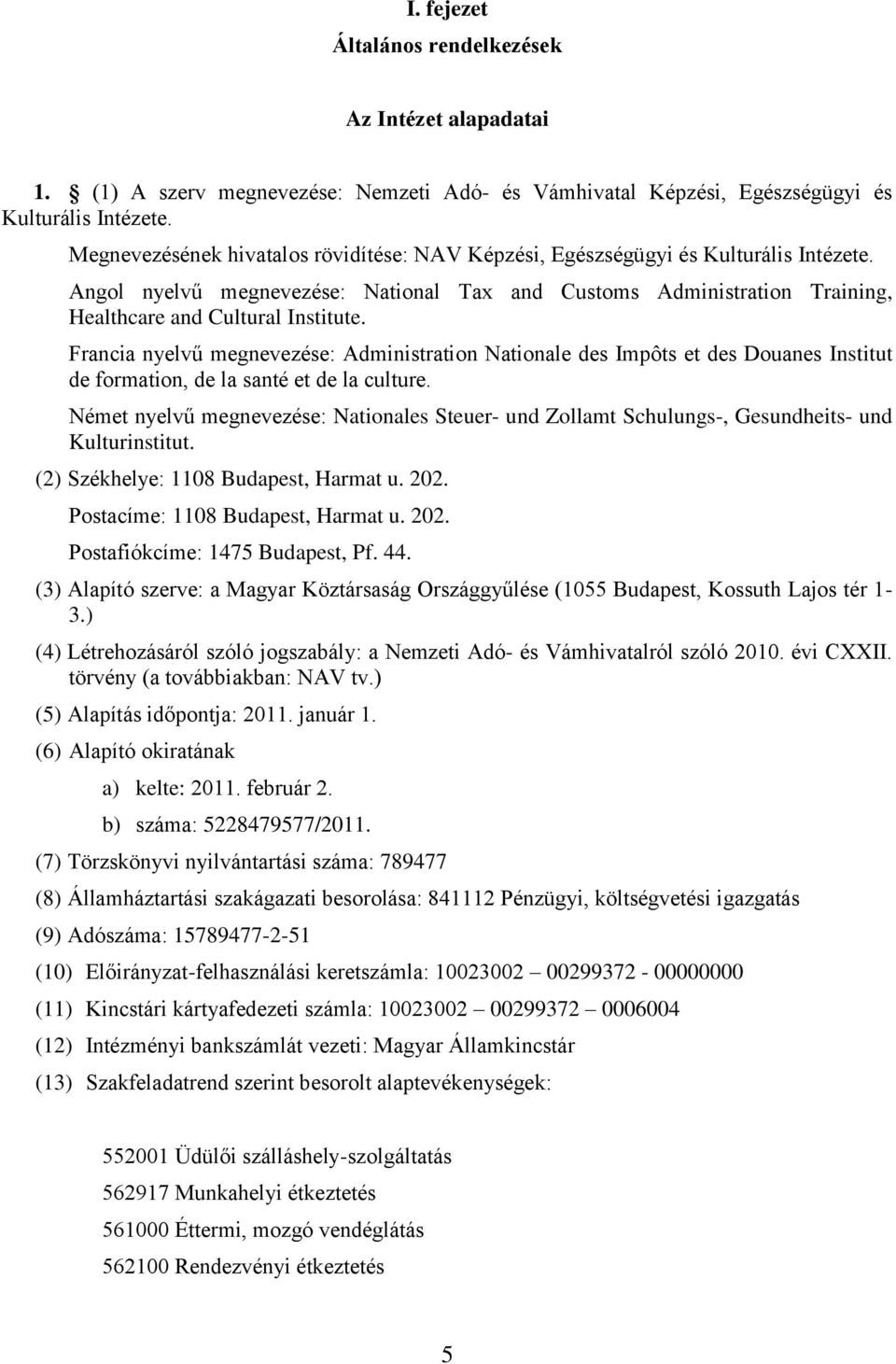 I. fejezet

Általános rendelkezések

Az Intézet alapadatai

1. § (1) A szerv megnevezése: Nemzeti Adó- és Vámhivatal Képzési, Egészségügyi és Kulturális Intézete.

Megnevezésének hivatalos rövidítése: NAV Képzési, Egészségügyi és Kulturális Intézete.

Angol nyelvű megnevezése: National Tax and Customs Administration Training, Healthcare and Cultural Institute.

Francia nyelvű megnevezése: Administration Nationale des Impôts et des Douanes Institut de formation, de la santé et de la culture.

Német nyelvű megnevezése: Nationales Steuer- und Zollamt Schulungs-, Gesundheits- und Kulturinstitut.

(2) Székhelye: 1108 Budapest, Harmat u. 202.

Postacíme: 1108 Budapest, Harmat u. 202.

Postafiókcíme: 1475 Budapest, Pf. 44.

(3) Alapító szerve: a Magyar Köztársaság Országgyűlése (1055 Budapest, Kossuth Lajos tér 1-3.)

(4) Létrehozásáról szóló jogszabály: a Nemzeti Adó- és Vámhivatalról szóló 2010. évi CXXII. törvény (a továbbiakban: NAV tv.)

(5) Alapítás időpontja: 2011. január 1.

(6) Alapító okiratának

a) kelte: 2011. február 2.

b) száma: 5228479577/2011.

(7) Törzskönyvi nyilvántartási száma: 789477

(8) Államháztartási szakágazati besorolása: 841112 Pénzügyi, költségvetési igazgatás

(9) Adószáma: 15789477-2-51

(10) Előirányzat-felhasználási keretszámla: 10023002 – 00299372 - 00000000

(11) Kincstári kártyafedezeti számla: 10023002 – 00299372 – 0006004

(12) Intézményi bankszámlát vezeti: Magyar Államkincstár

(13) Szakfeladatrend szerint besorolt alaptevékenységek:

552001 Üdülői szálláshely-szolgáltatás

562917 Munkahelyi étkeztetés

561000 Éttermi, mozgó vendéglátás

562100 Rendezvényi étkeztetés

5